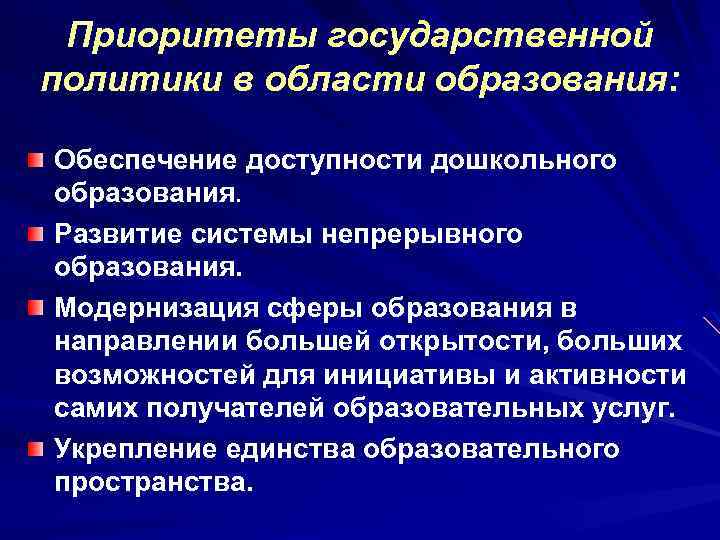 Приоритеты государственной политики в области образования:

Обеспечение доступности дошкольного образования.

Развитие системы непрерывного образования.

Модернизация сферы образования в направлении большей открытости, больших возможностей для инициативы и активности самих получателей образовательных услуг.

Укрепление единства образовательного пространства.